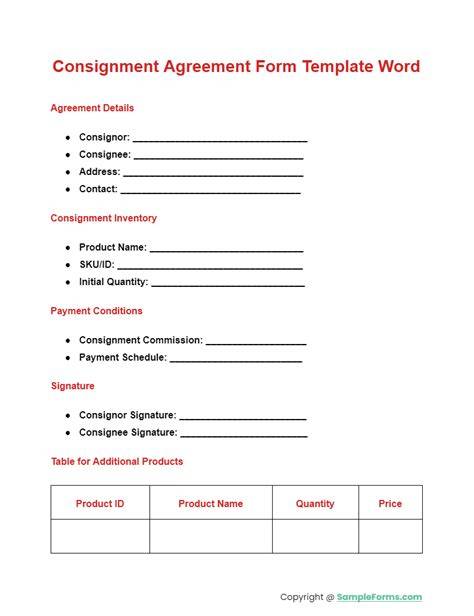 Consignment Agreement Form Template Word

Agreement Details

- Consignor: ______________________________
- Consignee: ______________________________
- Address: ______________________________
- Contact: ______________________________

Consignment Inventory

- Product Name: ______________________________
- SKU/ID: ______________________________
- Initial Quantity: ______________________________

Payment Conditions

- Consignment Commission: ____________________
- Payment Schedule: ____________________

Signature

- Consignor Signature: ____________________
- Consignee Signature: ____________________

Table for Additional Products

| Product ID | Product Name | Quantity | Price |
|---|---|---|---|
| | | | |

Copyright @ SampleForms.com